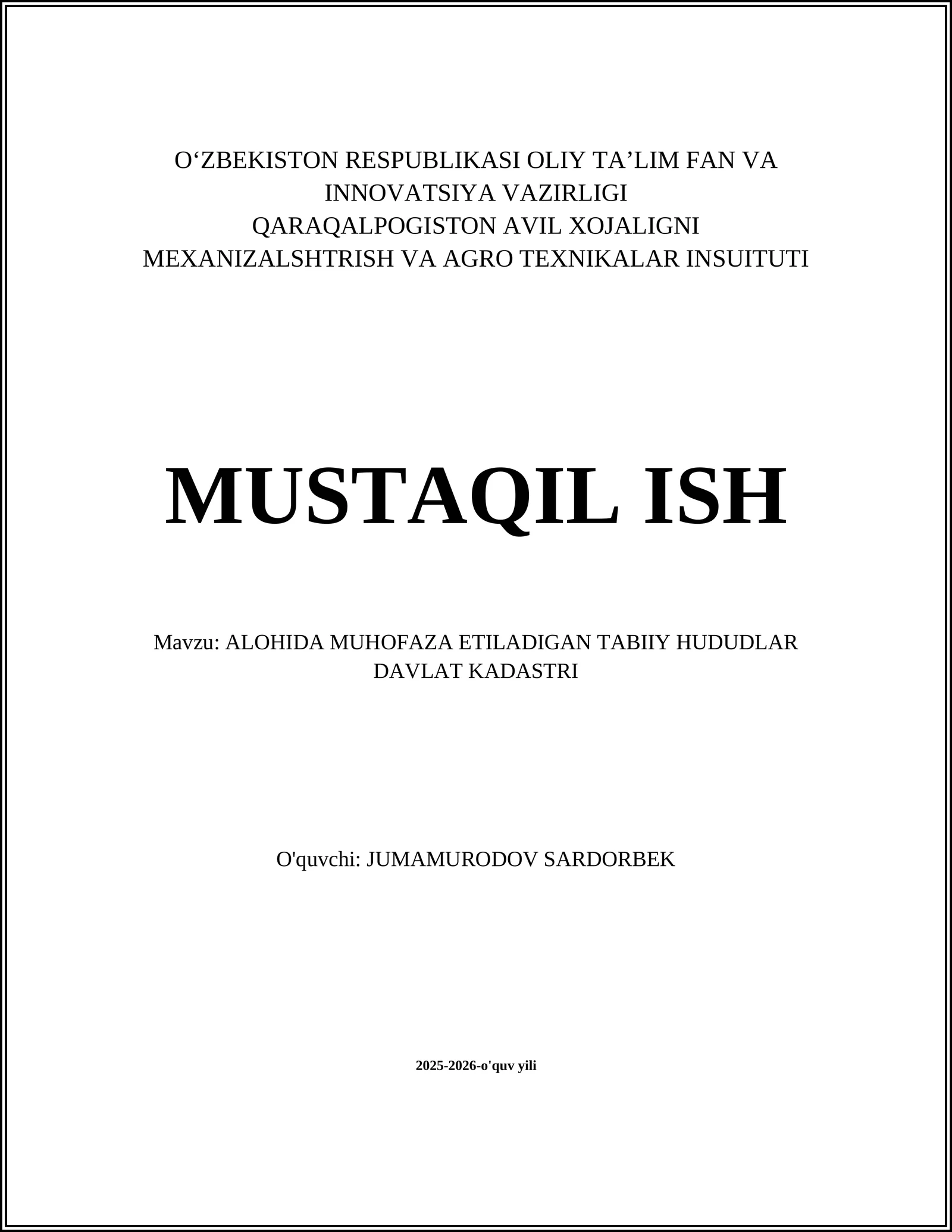 O‘ZBEKISTON RESPUBLIKASI OLIY TA’LIM FAN VA INNOVATSIYA VAZIRLIGI
QARAQALPOGISTON AVIL XOJALIGNI MEXANIZALSHTRISH VA AGRO TEXNIKALAR INSUITUTI

MUSTAQIL ISH

Mavzu: ALOHIDA MUHOFAZA ETILADIGAN TABIIY HUDUDLAR DAVLAT KADASTRI

O'quvchi: JUMAMURODOV SARDORBEK

2025-2026-o'quv yili